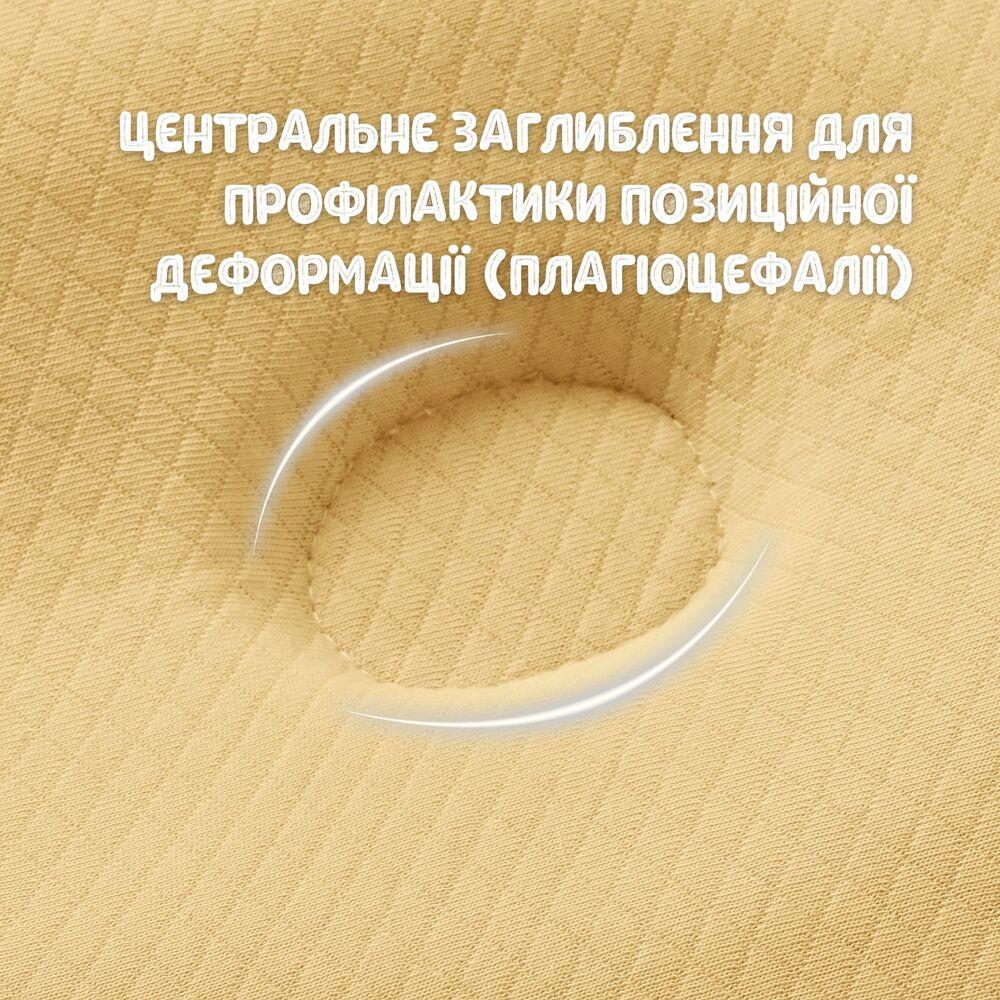 ЦЕНТРАЛЬНЕ ЗАГЛИБЛЕННЯ ДЛЯ ПРОФІЛАКТИКИ ПОЗИЦІЙНОЇ ДЕФОРМАЦІЇ (ПЛАГІОЦЕФАЛІЇ)